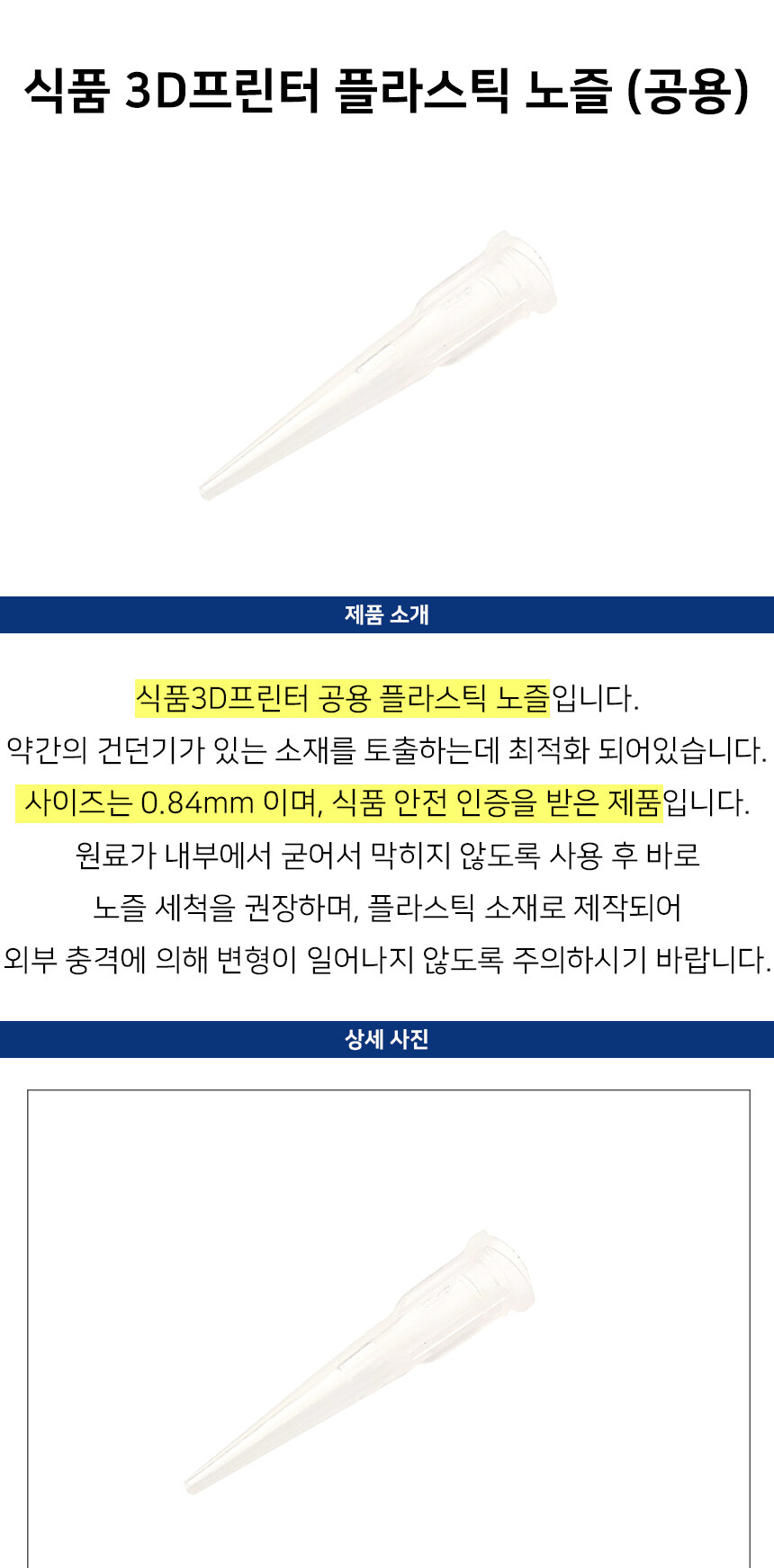 식품 3D프린터 플라스틱 노즐 (공용)

제품 소개

식품3D프린터 공용 플라스틱 노즐입니다.
약간의 건던기가 있는 소재를 토출하는데 최적화 되어있습니다.
사이즈는 0.84mm 이며, 식품 안전 인증을 받은 제품입니다.
원료가 내부에서 굳어서 막히지 않도록 사용 후 바로
노즐 세척을 권장하며, 플라스틱 소재로 제작되어
외부 충격에 의해 변형이 일어나지 않도록 주의하시기 바랍니다.

상세 사진